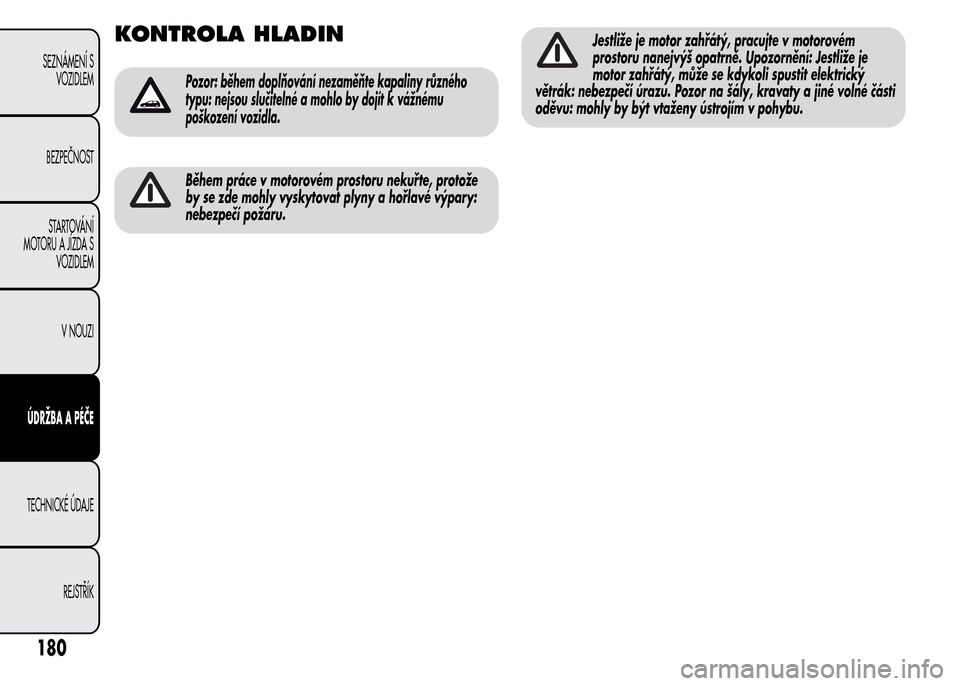 SEZNÁMENÍ S VOZIDLEM

BEZPEČNOST

STARTOVÁNÍ MOTORU A JÍZDA S VOZIDLEM

V NOUZI

ÚDRŽBA A PÉČE

TECHNICKÉ ÚDAJE

REJSTŘÍK

180

KONTROLA HLADIN

Pozor: během doplňování nezaměňte kapaliny různého typu: nejsou slučitelné a mohlo by dojít k vážnému poškození vozidla.

Během práce v motorovém prostoru nekuřte, protože by se zde mohly vyskytovat plyny a hořlavé výpary: nebezpečí požáru.

Jestliže je motor zahřátý, pracujte v motorovém prostoru nanejvýš opatrně. Upozornění: Jestliže je motor zahřátý, může se kdykoli spustit elektrický větrák: nebezpečí úrazu. Pozor na šály, kravaty a jiné volné části oděvu: mohly by být vtaženy ústrojím v pohybu.

carmanualsonline.info